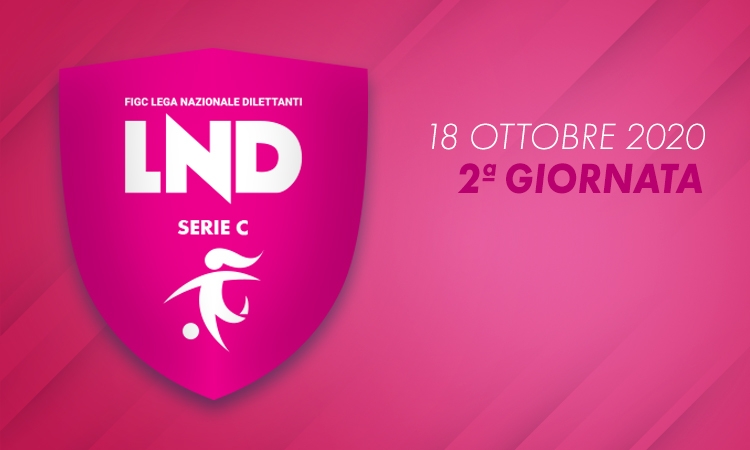 FIGC LEGA NAZIONALE DILETTANTI
LND
SERIE C

18 OTTOBRE 2020
2ª GIORNATA